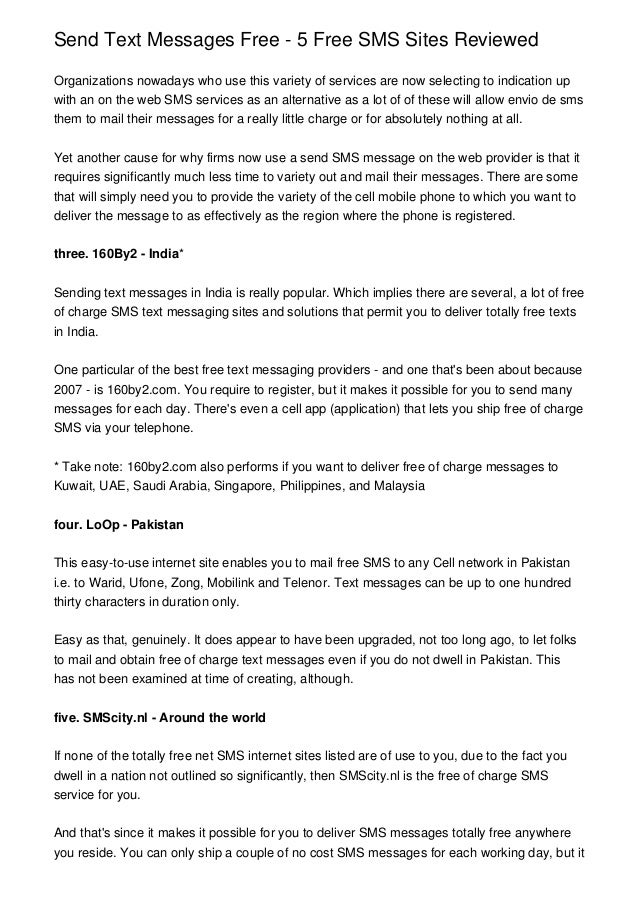 Send Text Messages Free - 5 Free SMS Sites Reviewed

Organizations nowadays who use this variety of services are now selecting to indication up with an on the web SMS services as an alternative as a lot of of these will allow envio de sms them to mail their messages for a really little charge or for absolutely nothing at all.

Yet another cause for why firms now use a send SMS message on the web provider is that it requires significantly much less time to variety out and mail their messages. There are some that will simply need you to provide the variety of the cell mobile phone to which you want to deliver the message to as effectively as the region where the phone is registered.

three. 160By2 - India*

Sending text messages in India is really popular. Which implies there are several, a lot of free of charge SMS text messaging sites and solutions that permit you to deliver totally free texts in India.

One particular of the best free text messaging providers - and one that's been about because 2007 - is 160by2.com. You require to register, but it makes it possible for you to send many messages for each day. There's even a cell app (application) that lets you ship free of charge SMS via your telephone.

* Take note: 160by2.com also performs if you want to deliver free of charge messages to Kuwait, UAE, Saudi Arabia, Singapore, Philippines, and Malaysia

four. LoOp - Pakistan

This easy-to-use internet site enables you to mail free SMS to any Cell network in Pakistan i.e. to Warid, Ufone, Zong, Mobilink and Telenor. Text messages can be up to one hundred thirty characters in duration only.

Easy as that, genuinely. It does appear to have been upgraded, not too long ago, to let folks to mail and obtain free of charge text messages even if you do not dwell in Pakistan. This has not been examined at time of creating, although.

five. SMScity.nl - Around the world

If none of the totally free net SMS internet sites listed are of use to you, due to the fact you dwell in a nation not outlined so significantly, then SMScity.nl is the free of charge SMS service for you.

And that's since it makes it possible for you to deliver SMS messages totally free anywhere you reside. You can only ship a couple of no cost SMS messages for each working day, but it